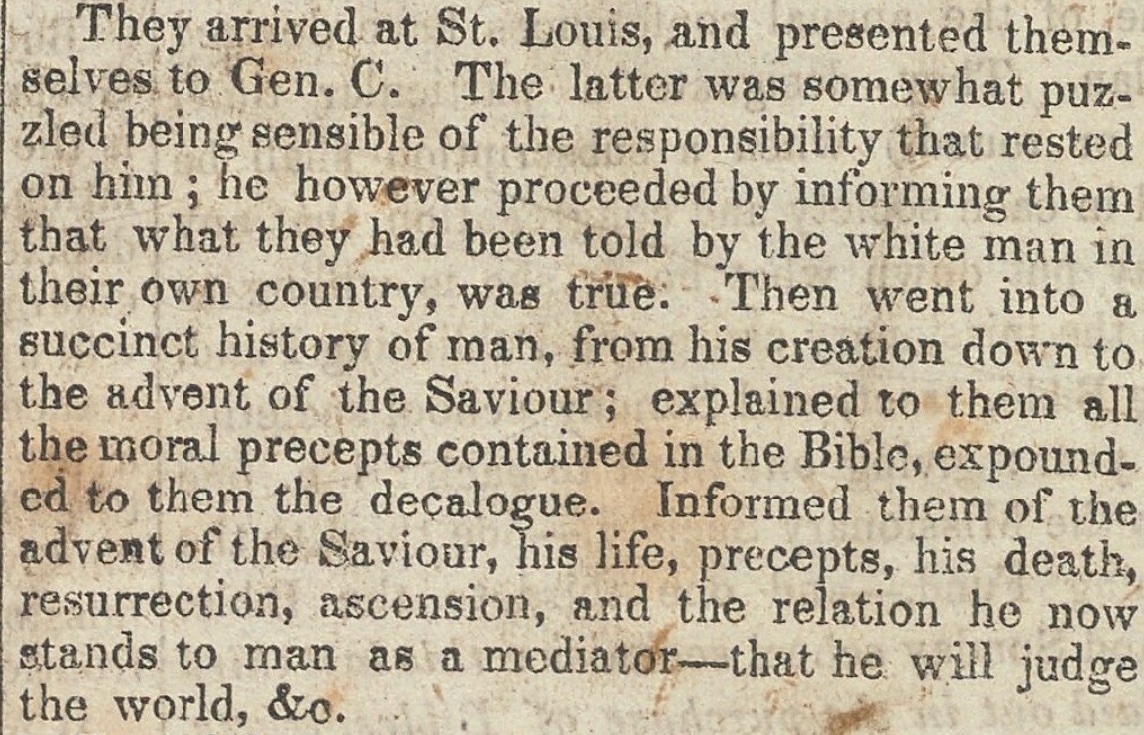 They arrived at St. Louis, and presented themselves to Gen. C. The latter was somewhat puzzled being sensible of the responsibility that rested on him; he however proceeded by informing them that what they had been told by the white man in their own country, was true. Then went into a succinct history of man, from his creation down to the advent of the Saviour; explained to them all the moral precepts contained in the Bible, expounded to them the decalogue. Informed them of the advent of the Saviour, his life, precepts, his death, resurrection, ascension, and the relation he now stands to man as a mediator—that he will judge the world, &c.